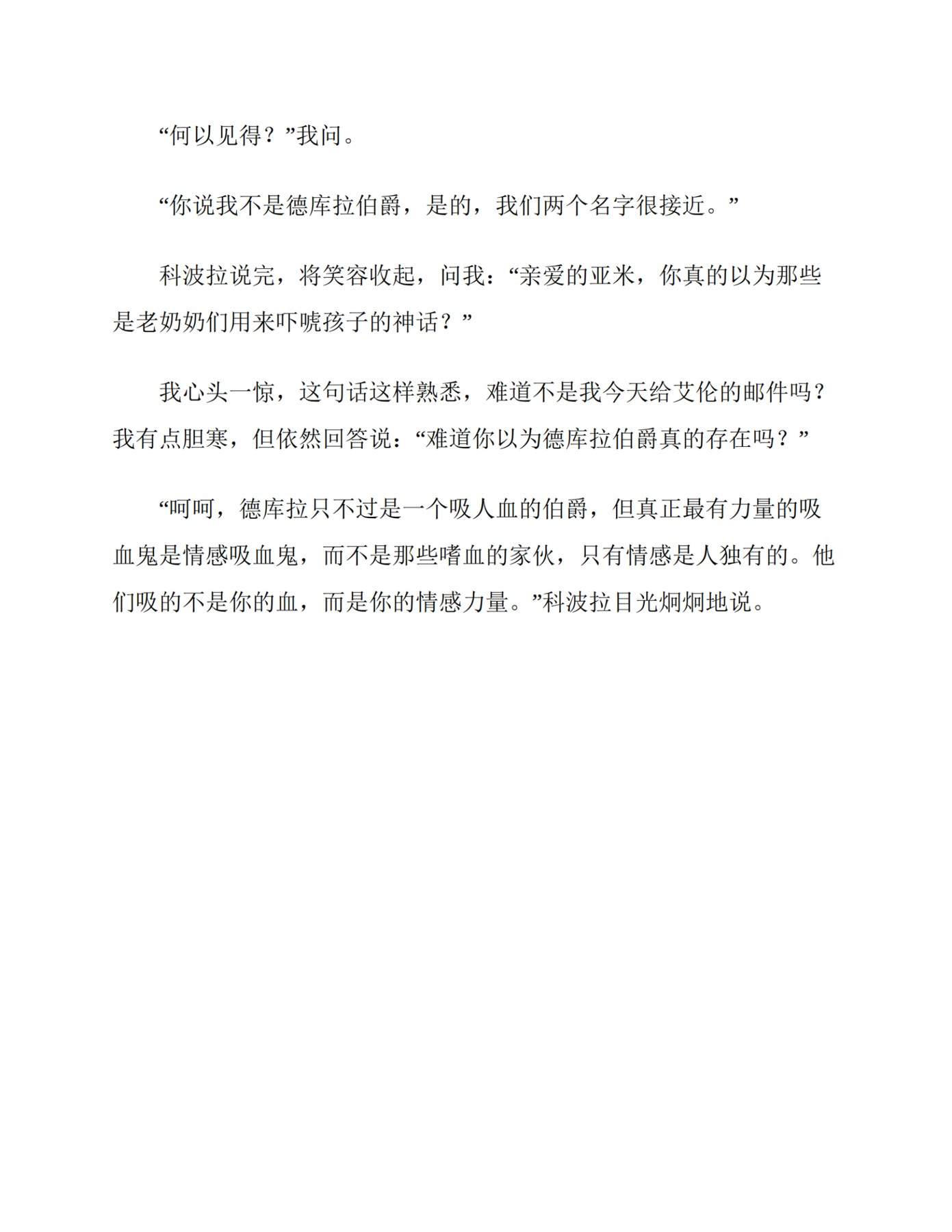 “何以见得？”我问。

“你说我不是德库拉伯爵，是的，我们两个名字很接近。”

科波拉说完，将笑容收起，问我：“亲爱的亚米，你真的以为那些是老奶奶们用来吓唬孩子的神话？”

我心头一惊，这句话这样熟悉，难道不是我今天给艾伦的邮件吗？我有点胆寒，但依然回答说：“难道你以为德库拉伯爵真的存在吗？”

“呵呵，德库拉只不过是一个吸人血的伯爵，但真正最有力量的吸血鬼是情感吸血鬼，而不是那些嗜血的家伙，只有情感是人独有的。他们吸的不是你的血，而是你的情感力量。”科波拉目光炯炯地说。